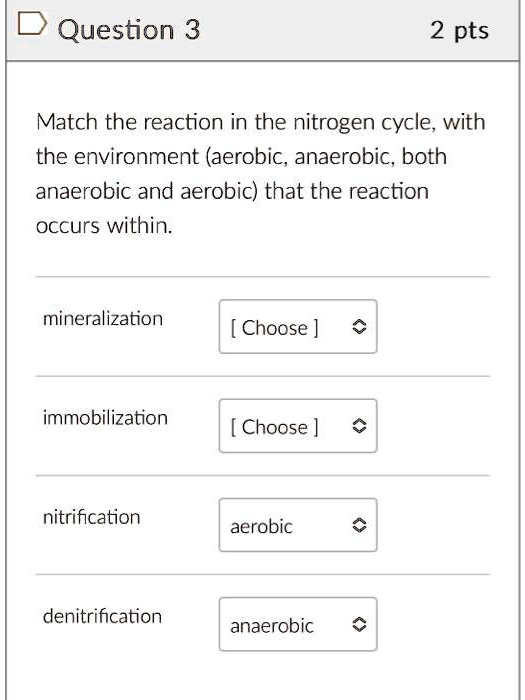 Question 3

2 pts

Match the reaction in the nitrogen cycle, with the environment (aerobic, anaerobic, both anaerobic and aerobic) that the reaction occurs within.

mineralization [ Choose ]

immobilization [ Choose ]

nitrification aerobic

denitrification anaerobic